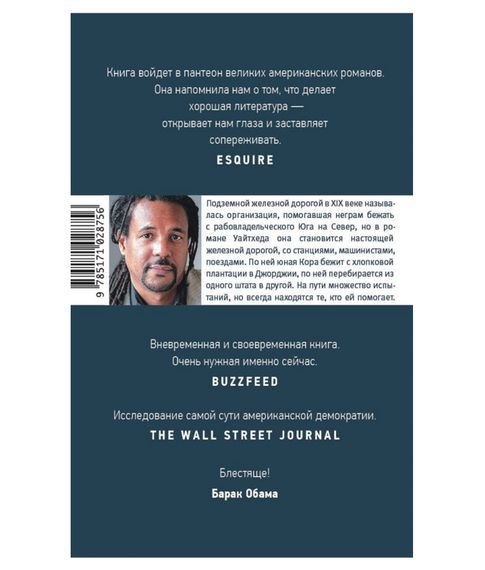 Книга войдет в пантеон великих американских романов. Она напомнила нам о том, что делает хорошая литература — открывает нам глаза и заставляет сопереживать.

ESQUIRE

9 785171 028756

Подземной железной дорогой в XIX веке называлась организация, помогавшая неграм бежать с рабовладельческого Юга на Север, но в романе Уайтхеда она становится настоящей железной дорогой, со станциями, машинистами, поездами. По ней юная Кора бежит с хлопковой плантации в Джорджии, по ней перебирается из одного штата в другой. На пути множество испытаний, но всегда находятся те, кто ей помогает.

Вневременная и своевременная книга. Очень нужная именно сейчас.

BUZZFEED

Исследование самой сути американской демократии.

THE WALL STREET JOURNAL

Блестяще!

Барак Обама